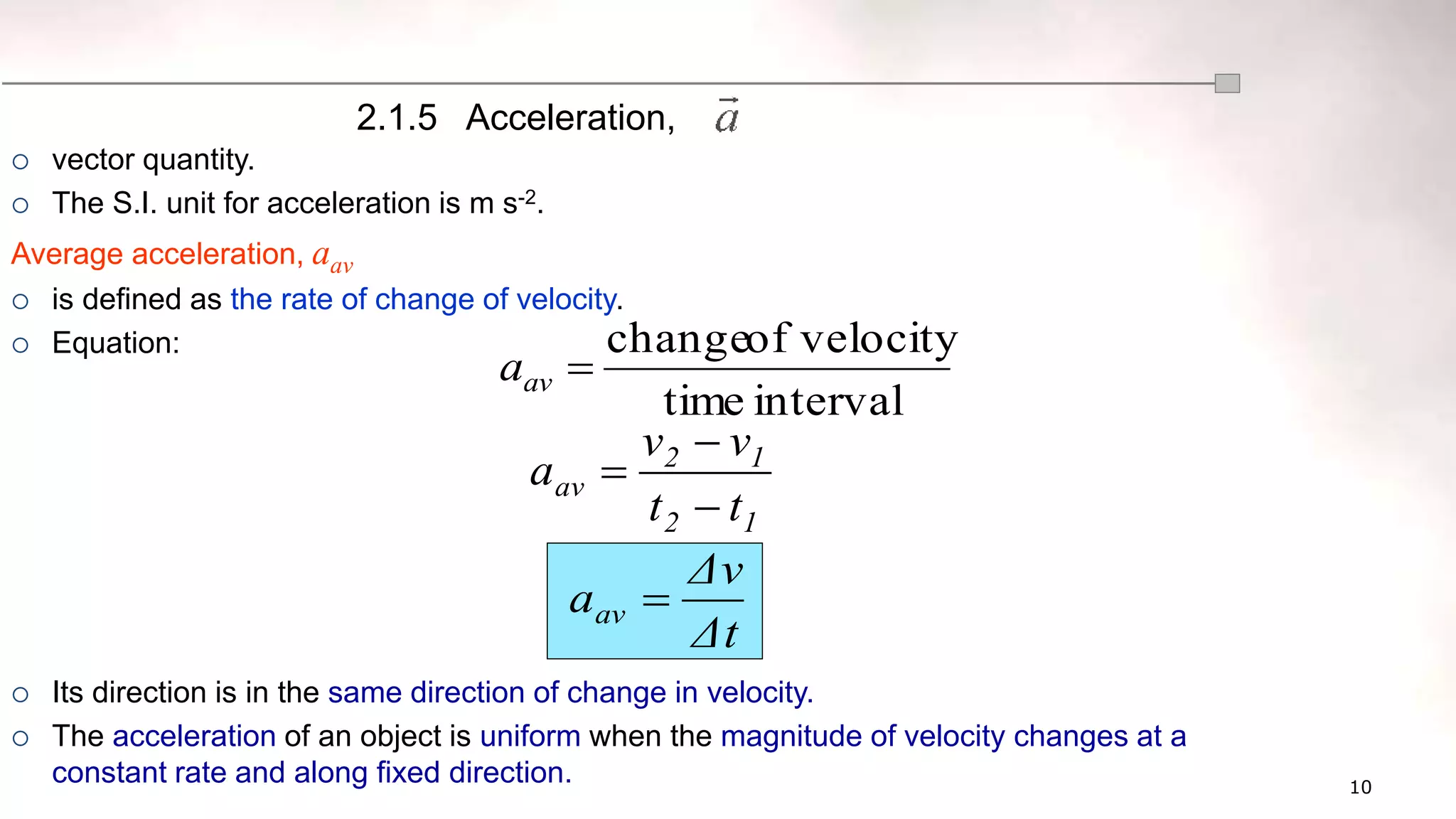 2.1.5 Acceleration, $\vec{a}$

○ vector quantity.

○ The S.I. unit for acceleration is m s$^{-2}$.

Average acceleration, $a_{av}$

○ is defined as the rate of change of velocity.

○ Equation:

$a_{av} = \frac{\text{changeof velocity}}{\text{time interval}}$

$a_{av} = \frac{v_2 - v_1}{t_2 - t_1}$

$a_{av} = \frac{\Delta v}{\Delta t}$

○ Its direction is in the same direction of change in velocity.

○ The acceleration of an object is uniform when the magnitude of velocity changes at a constant rate and along fixed direction.

10